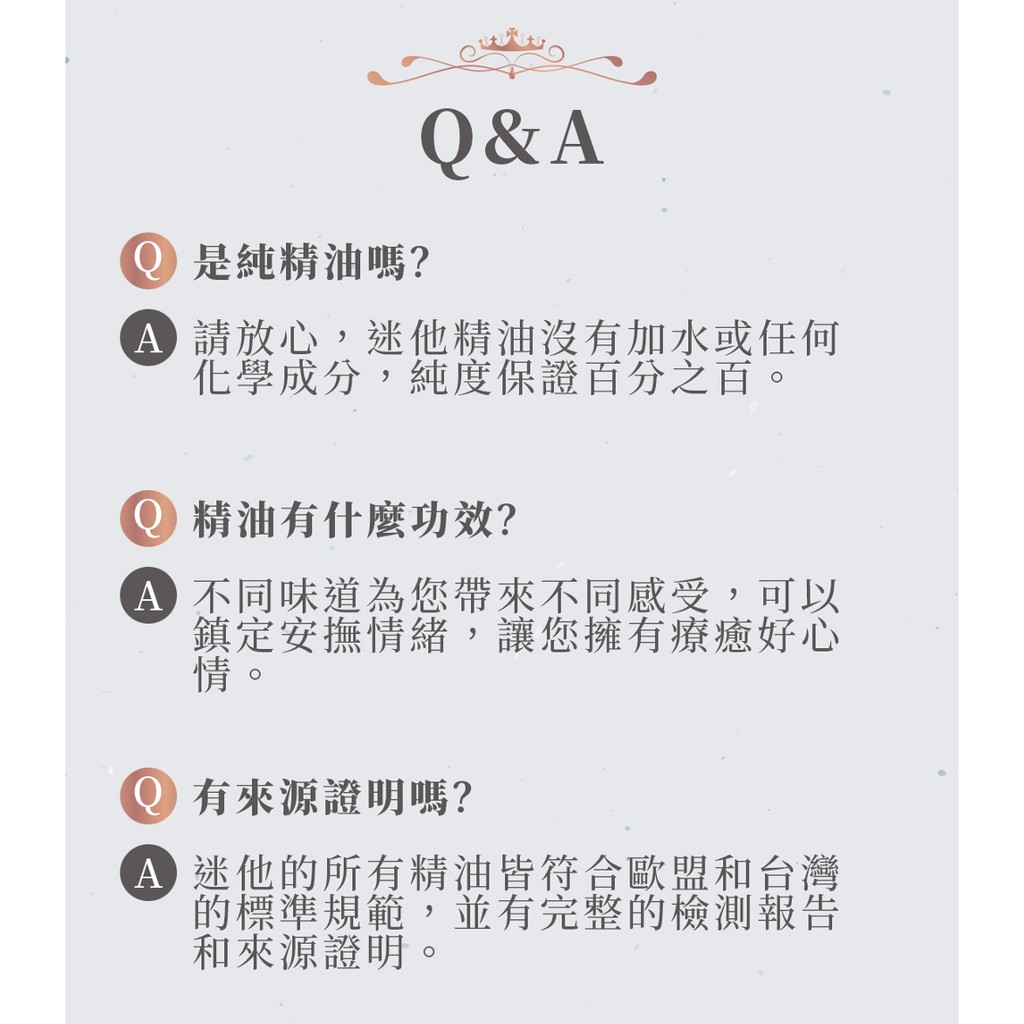 Q&A

Q 是純精油嗎?

A 請放心，迷他精油沒有加水或任何化學成分，純度保證百分之百。

Q 精油有什麼功效?

A 不同味道為您帶來不同感受，可以鎮定安撫情緒，讓您擁有療癒好心情。

Q 有來源證明嗎?

A 迷他的所有精油皆符合歐盟和台灣的標準規範，並有完整的檢測報告和來源證明。